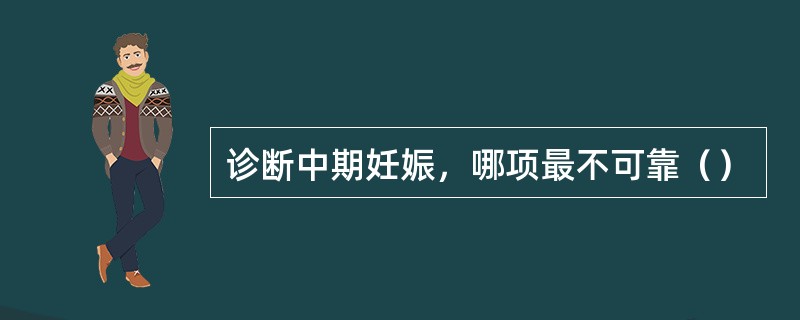 诊断中期妊娠，哪项最不可靠（）